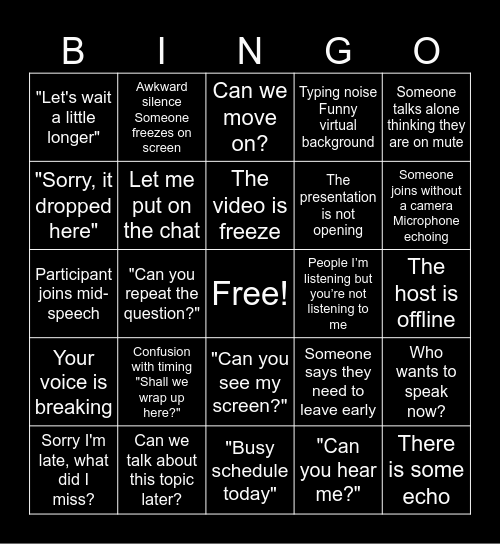 | B | I | N | G | O |
|---|---|---|---|---|
| "Let's wait a little longer" | Awkward silence Someone freezes on screen | Can we move on? | Typing noise Funny virtual background | Someone talks alone thinking they are on mute |
| "Sorry, it dropped here" | Let me put on the chat | The video is freeze | The presentation is not opening | Someone joins without a camera Microphone echoing |
| Participant joins mid-speech | "Can you repeat the question?" | Free! | People I'm listening but you're not listening to me | The host is offline |
| Your voice is breaking | Confusion with timing "Shall we wrap up here?" | "Can you see my screen?" | Someone says they need to leave early | Who wants to speak now? |
| Sorry I'm late, what did I miss? | Can we talk about this topic later? | "Busy schedule today" | "Can you hear me?" | There is some echo |